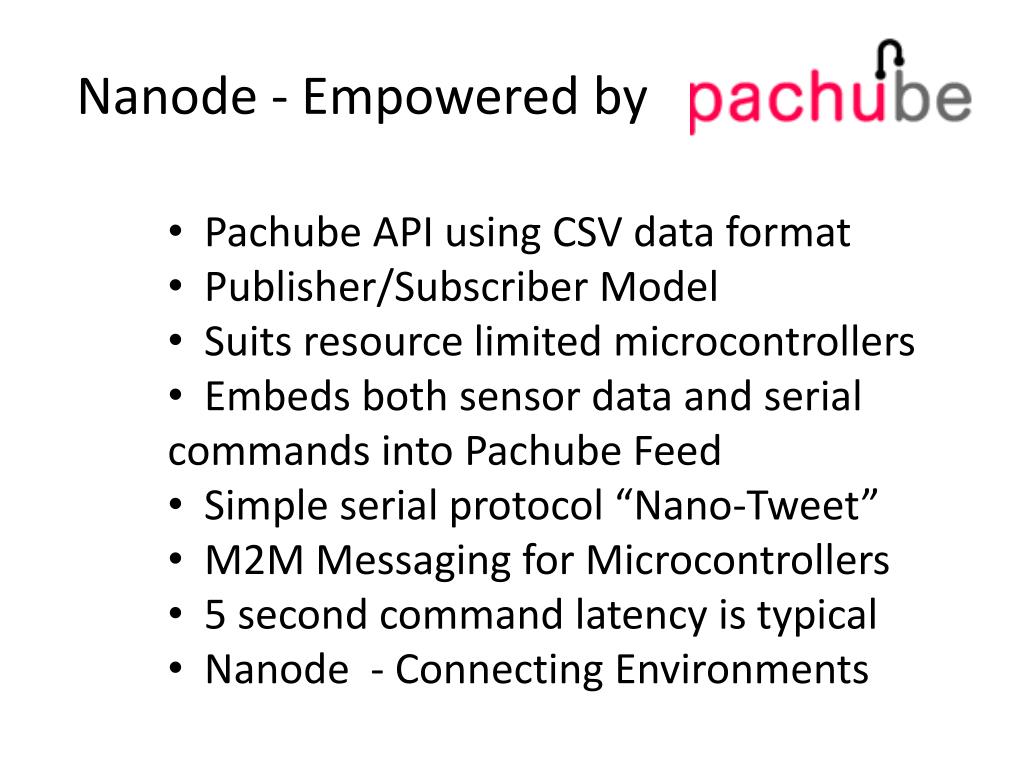 Nanode - Empowered by pachube

• Pachube API using CSV data format
• Publisher/Subscriber Model
• Suits resource limited microcontrollers
• Embeds both sensor data and serial commands into Pachube Feed
• Simple serial protocol “Nano-Tweet”
• M2M Messaging for Microcontrollers
• 5 second command latency is typical
• Nanode - Connecting Environments